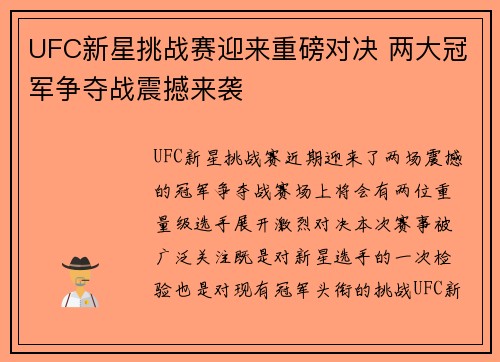 UFC新星挑战赛迎来重磅对决 两大冠军争夺战震撼来袭

UFC新星挑战赛近期迎来了两场震撼的冠军争夺战赛场上将会有两位重量级选手展开激烈对决本次赛事被广泛关注既是对新星选手的一次检验也是对现有冠军头衔的挑战UFC新